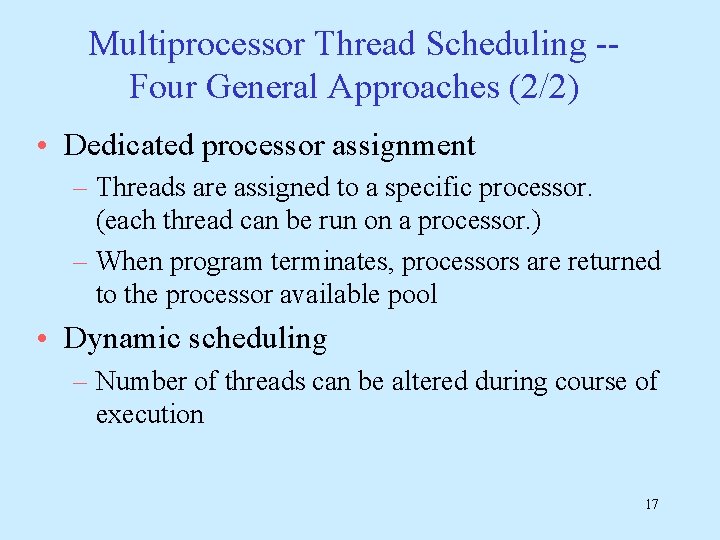 Multiprocessor Thread Scheduling -- Four General Approaches (2/2)

• Dedicated processor assignment
 – Threads are assigned to a specific processor. (each thread can be run on a processor.)
 – When program terminates, processors are returned to the processor available pool
• Dynamic scheduling
 – Number of threads can be altered during course of execution

17